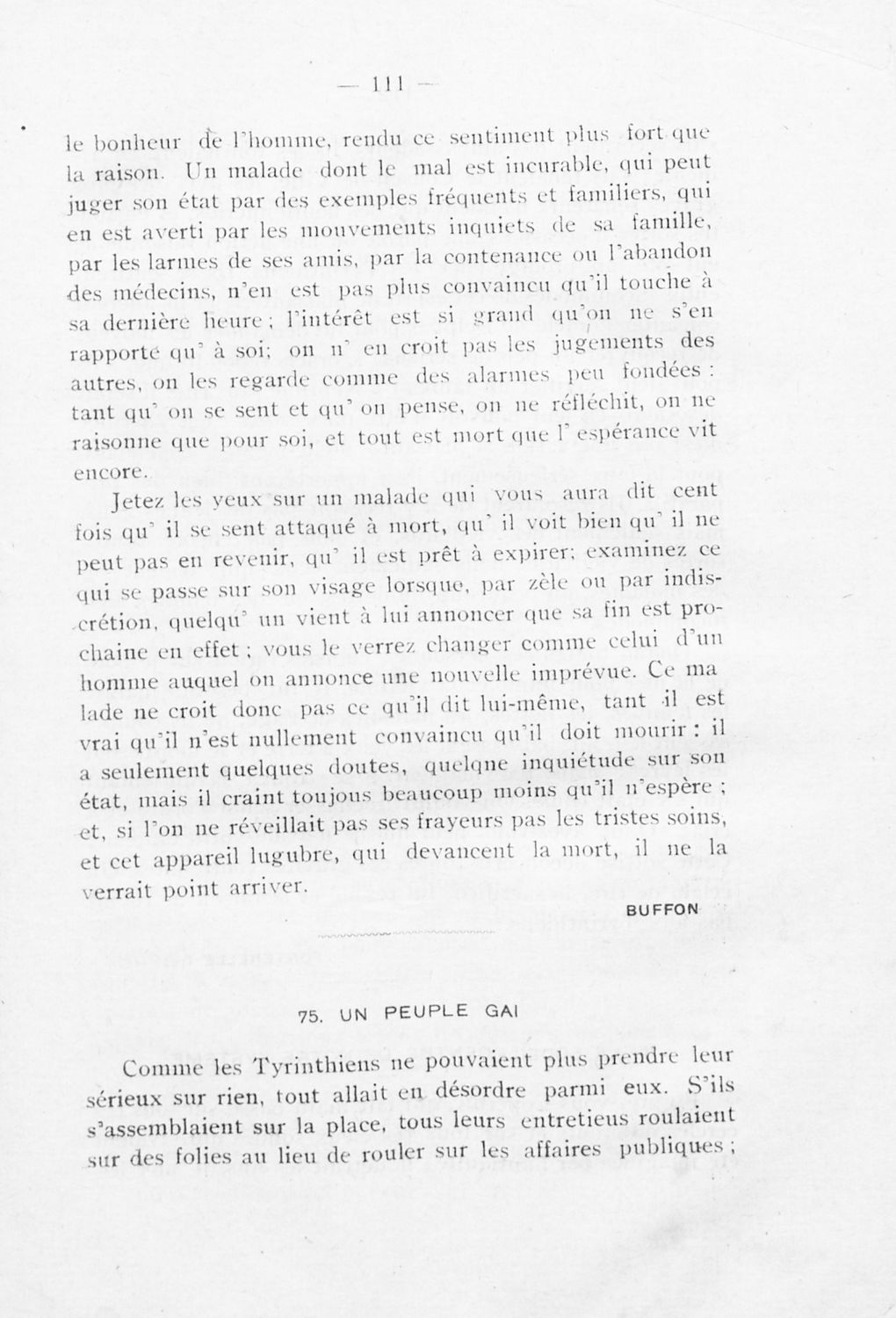 — 111 —

le bonheur de l'homme, rendu ce sentiment plus fort que la raison. Un malade dont le mal est incurable, qui peut juger son état par des exemples fréquents et familiers, qui en est averti par les mouvements inquiets de sa famille, par les larmes de ses amis, par la contenance ou l'abandon des médecins, n'en est pas plus convaincu qu'il touche à sa dernière heure ; l'intérêt est si grand qu'on ne s'en rapporte qu' à soi; on n' en croit pas les jugements des autres, on les regarde comme des alarmes peu fondées : tant qu' on se sent et qu' on pense, on ne réfléchit, on ne raisonne que pour soi, et tout est mort que l' espérance vit encore.

Jetez les yeux sur un malade qui vous aura dit cent fois qu' il se sent attaqué à mort, qu' il voit bien qu' il ne peut pas en revenir, qu' il est prêt à expirer; examinez ce qui se passe sur son visage lorsque, par zèle ou par indiscrétion, quelqu' un vient à lui annoncer que sa fin est prochaine en effet ; vous le verrez changer comme celui d'un homme auquel on annonce une nouvelle imprévue. Ce ma lade ne croit donc pas ce qu'il dit lui-même, tant il est vrai qu'il n'est nullement convaincu qu'il doit mourir : il a seulement quelques doutes, quelqne inquiétude sur son état, mais il craint toujous beaucoup moins qu'il n'espère ; et, si l'on ne réveillait pas ses frayeurs pas les tristes soins, et cet appareil lugubre, qui devancent la mort, il ne la verrait point arriver.

BUFFON

75. UN PEUPLE GAI

Comme les Tyrinthiens ne pouvaient plus prendre leur sérieux sur rien, tout allait en désordre parmi eux. S'ils s'assemblaient sur la place, tous leurs entretieus roulaient sur des folies au lieu de rouler sur les affaires publiques ;